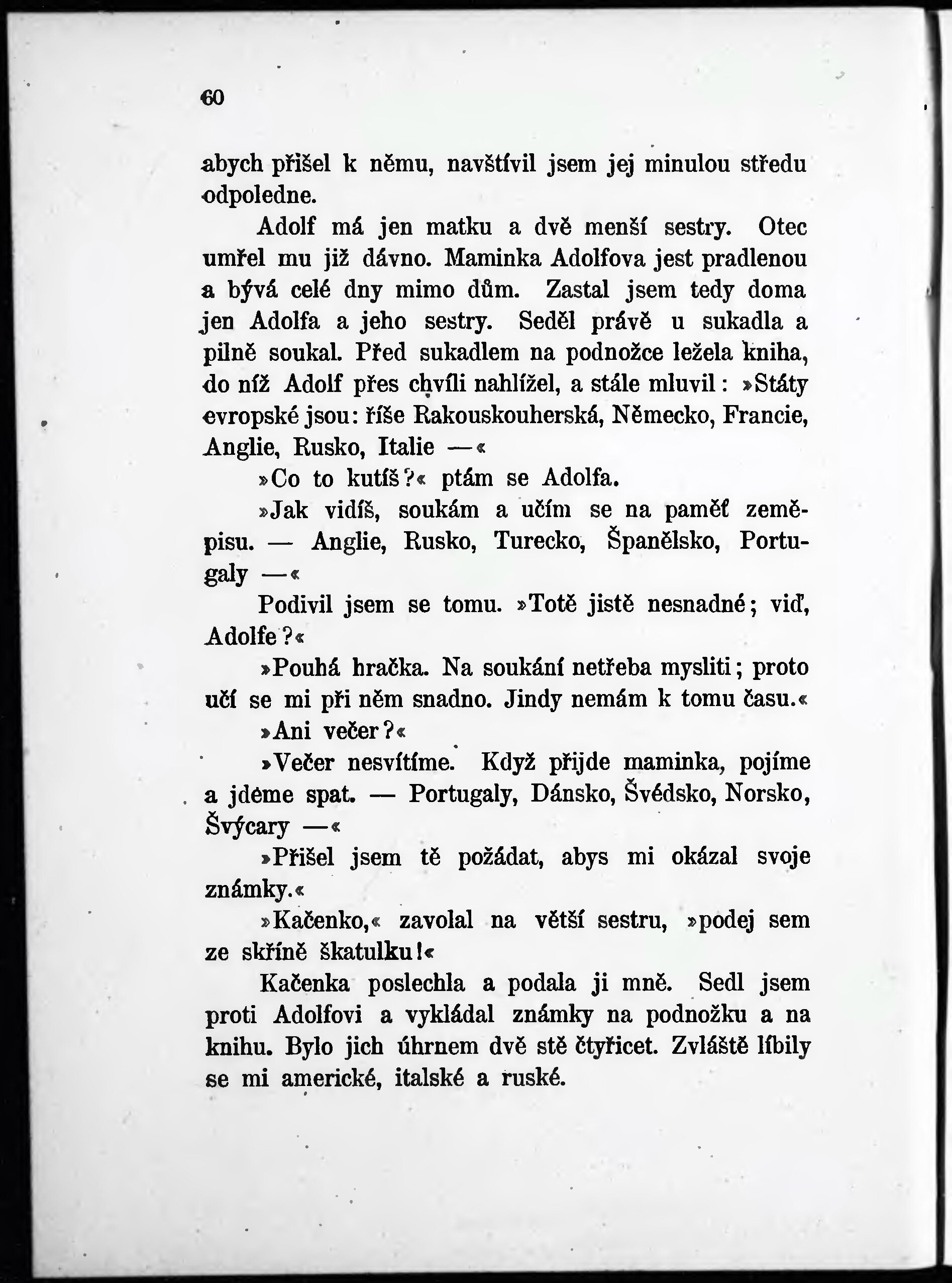 60

abych přišel k němu, navštívil jsem jej minulou středu odpoledne.

Adolf má jen matku a dvě menší sestry. Otec umřel mu již dávno. Maminka Adolfova jest pradlenou a bývá celé dny mimo dům. Zastal jsem tedy doma jen Adolfa a jeho sestry. Seděl právě u sukadla a pilně soukal. Před sukadlem na podnožce ležela kniha, do níž Adolf přes chvíli nahlížel, a stále mluvil: »Státy evropské jsou: říše Rakouskouherská, Německo, Francie, Anglie, Rusko, Italie —«

»Co to kutíš?« ptám se Adolfa.

»Jak vidíš, soukám a učím se na paměť zeměpisu. — Anglie, Rusko, Turecko, Španělsko, Portugaly —«

Podivil jsem se tomu. »Totě jistě nesnadné; viď, Adolfe?«

»Pouhá hračka. Na soukání netřeba mysliti; proto učí se mi při něm snadno. Jindy nemám k tomu času.«

»Ani večer?«

»Večer nesvítíme. Když přijde maminka, pojíme a jdeme spat. — Portugaly, Dánsko, Švédsko, Norsko, Švýcary —«

»Přišel jsem tě požádat, abys mi okázal svoje známky.«

»Kačenko,« zavolal na větší sestru, »podej sem ze skříně škatulku!«

Kačenka poslechla a podala ji mně. Sedl jsem proti Adolfovi a vykládal známky na podnožku a na knihu. Bylo jich úhrnem dvě stě čtyřicet. Zvláště líbily se mi americké, italské a ruské.